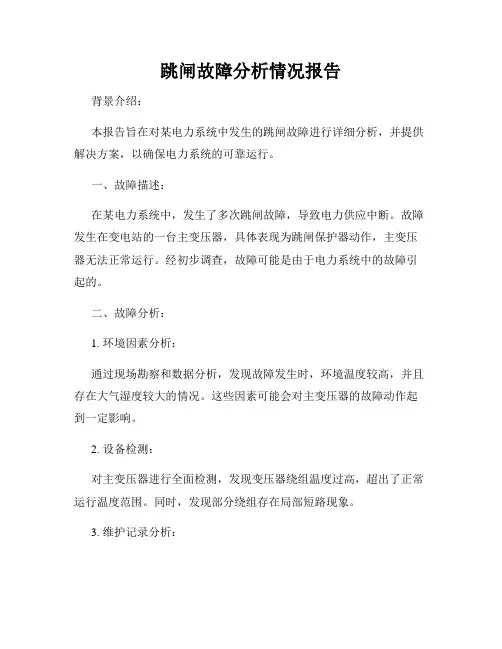 跳闸故障分析情况报告

背景介绍：

本报告旨在对某电力系统中发生的跳闸故障进行详细分析，并提供解决方案，以确保电力系统的可靠运行。

一、故障描述：

在某电力系统中，发生了多次跳闸故障，导致电力供应中断。故障发生在变电站的一台主变压器，具体表现为跳闸保护器动作，主变压器无法正常运行。经初步调查，故障可能是由于电力系统中的故障引起的。

二、故障分析：

1. 环境因素分析：

通过现场勘察和数据分析，发现故障发生时，环境温度较高，并且存在大气湿度较大的情况。这些因素可能会对主变压器的故障动作起到一定影响。

2. 设备检测：

对主变压器进行全面检测，发现变压器绕组温度过高，超出了正常运行温度范围。同时，发现部分绕组存在局部短路现象。

3. 维护记录分析：